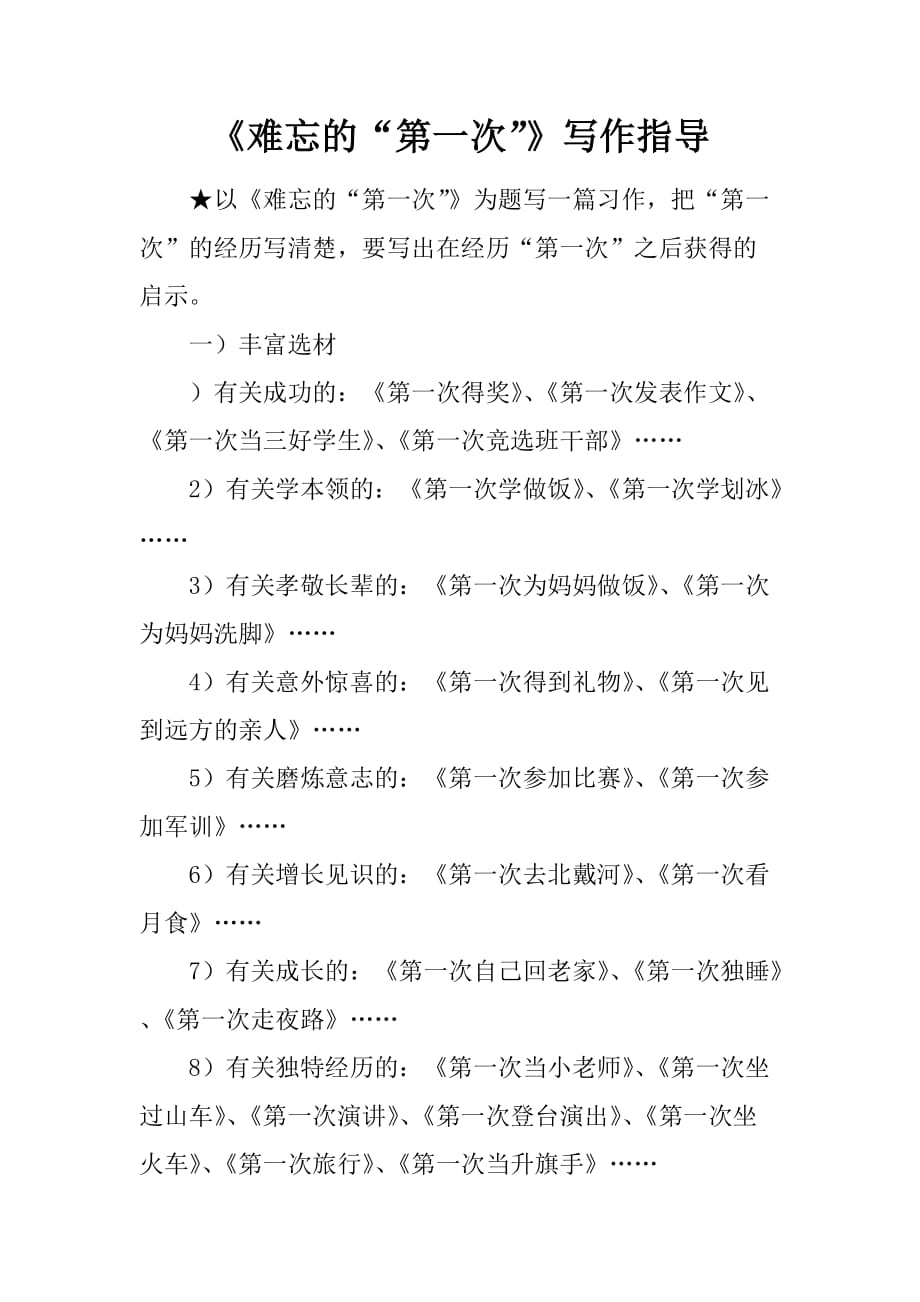 《难忘的“第一次”》写作指导

★以《难忘的“第一次”》为题写一篇习作，把“第一次”的经历写清楚，要写出在经历“第一次”之后获得的启示。

一）丰富选材

）有关成功的：《第一次得奖》、《第一次发表作文》、《第一次当三好学生》、《第一次竞选班干部》……

2）有关学本领的：《第一次学做饭》、《第一次学划冰》……

3）有关孝敬长辈的：《第一次为妈妈做饭》、《第一次为妈妈洗脚》……

4）有关意外惊喜的：《第一次得到礼物》、《第一次见到远方的亲人》……

5）有关磨炼意志的：《第一次参加比赛》、《第一次参加军训》……

6）有关增长见识的：《第一次去北戴河》、《第一次看月食》……

7）有关成长的：《第一次自己回老家》、《第一次独睡》、《第一次走夜路》……

8）有关独特经历的：《第一次当小老师》、《第一次坐过山车》、《第一次演讲》、《第一次登台演出》、《第一次坐火车》、《第一次旅行》、《第一次当升旗手》……